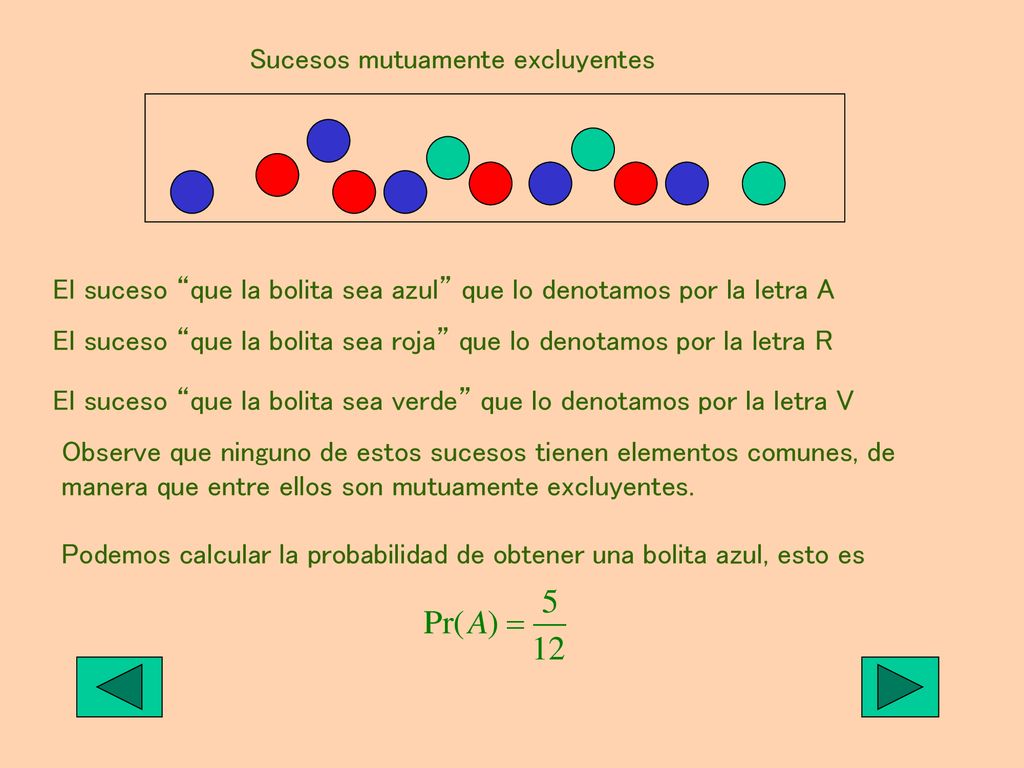 Sucesos mutuamente excluyentes

El suceso “que la bolita sea azul” que lo denotamos por la letra A

El suceso “que la bolita sea roja” que lo denotamos por la letra R

El suceso “que la bolita sea verde” que lo denotamos por la letra V

Observe que ninguno de estos sucesos tienen elementos comunes, de manera que entre ellos son mutuamente excluyentes.

Podemos calcular la probabilidad de obtener una bolita azul, esto es

$\Pr(A) = \frac{5}{12}$